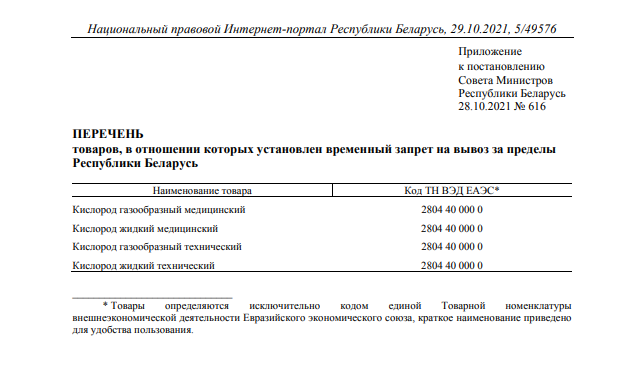 Национальный правовой Интернет-портал Республики Беларусь, 29.10.2021, 5/49576

Приложение
к постановлению
Совета Министров
Республики Беларусь
28.10.2021 № 616

ПЕРЕЧЕНЬ
товаров, в отношении которых установлен временный запрет на вывоз за пределы Республики Беларусь

| Наименование товара | Код ТН ВЭД ЕАЭС* |
|---|---|
| Кислород газообразный медицинский | 2804 40 000 0 |
| Кислород жидкий медицинский | 2804 40 000 0 |
| Кислород газообразный технический | 2804 40 000 0 |
| Кислород жидкий технический | 2804 40 000 0 |

* Товары определяются исключительно кодом единой Товарной номенклатуры внешнеэкономической деятельности Евразийского экономического союза, краткое наименование приведено для удобства пользования.